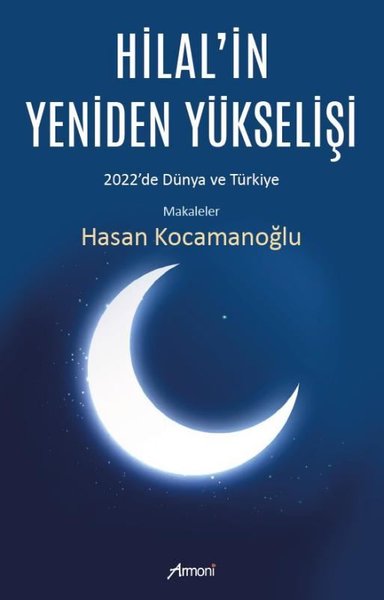 HİLAL'İN
YENİDEN YÜKSELİŞİ

2022'de Dünya ve Türkiye

Makaleler
Hasan Kocamanoğlu

Armoni